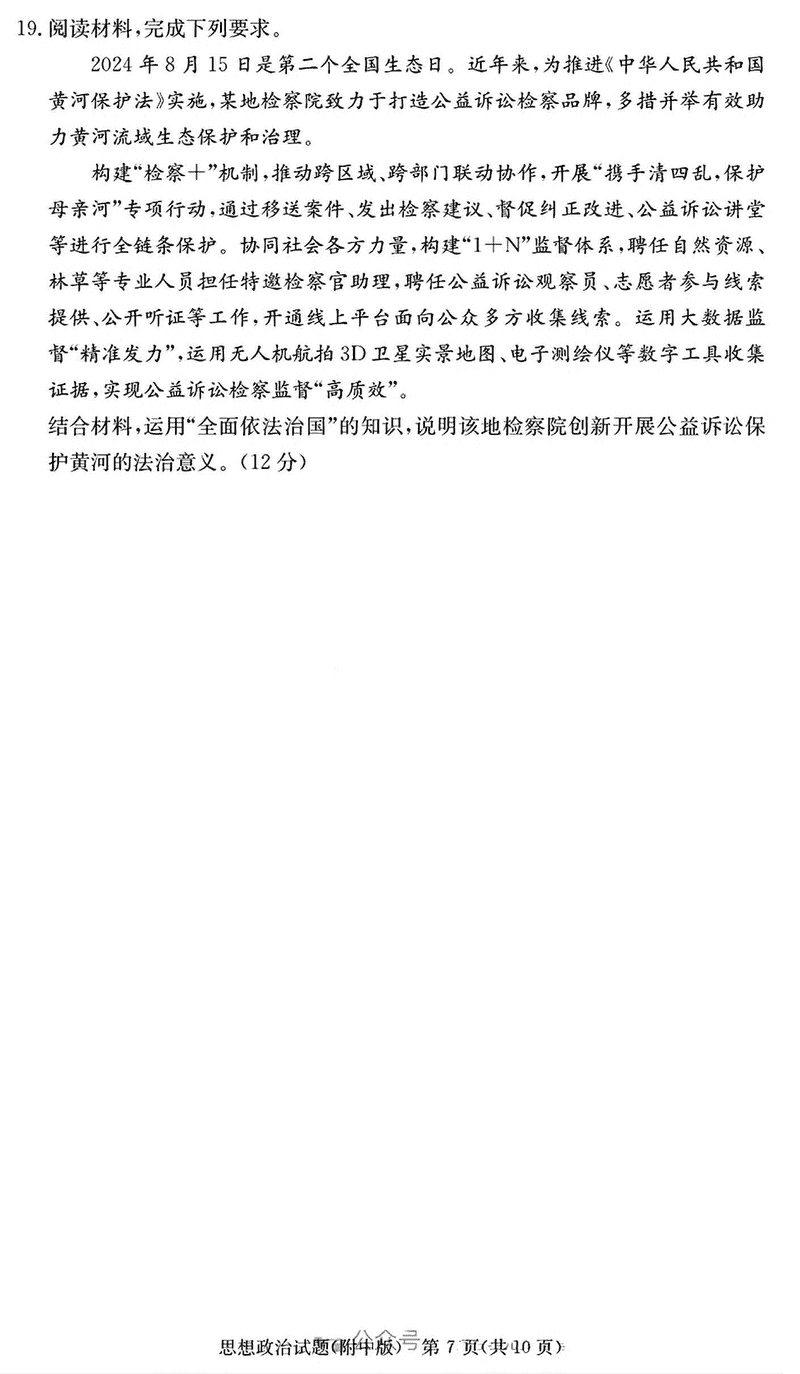 19. 阅读材料，完成下列要求。

2024 年 8 月 15 日是第二个全国生态日。近年来，为推进《中华人民共和国黄河保护法》实施，某地检察院致力于打造公益诉讼检察品牌，多措并举有效助力黄河流域生态保护和治理。

构建“检察＋”机制，推动跨区域、跨部门联动协作，开展“携手清四乱，保护母亲河”专项行动，通过移送案件、发出检察建议、督促纠正改进、公益诉讼讲堂等进行全链条保护。协同社会各方力量，构建“1＋N”监督体系，聘任自然资源、林草等专业人员担任特邀检察官助理，聘任公益诉讼观察员、志愿者参与线索提供、公开听证等工作，开通线上平台面向公众多方收集线索。运用大数据监督“精准发力”，运用无人机航拍 3D 卫星实景地图、电子测绘仪等数字工具收集证据，实现公益诉讼检察监督“高质效”。

结合材料，运用“全面依法治国”的知识，说明该地检察院创新开展公益诉讼保护黄河的法治意义。(12 分)

公众号

思想政治试题(附中版) 第 7 页(共 10 页)